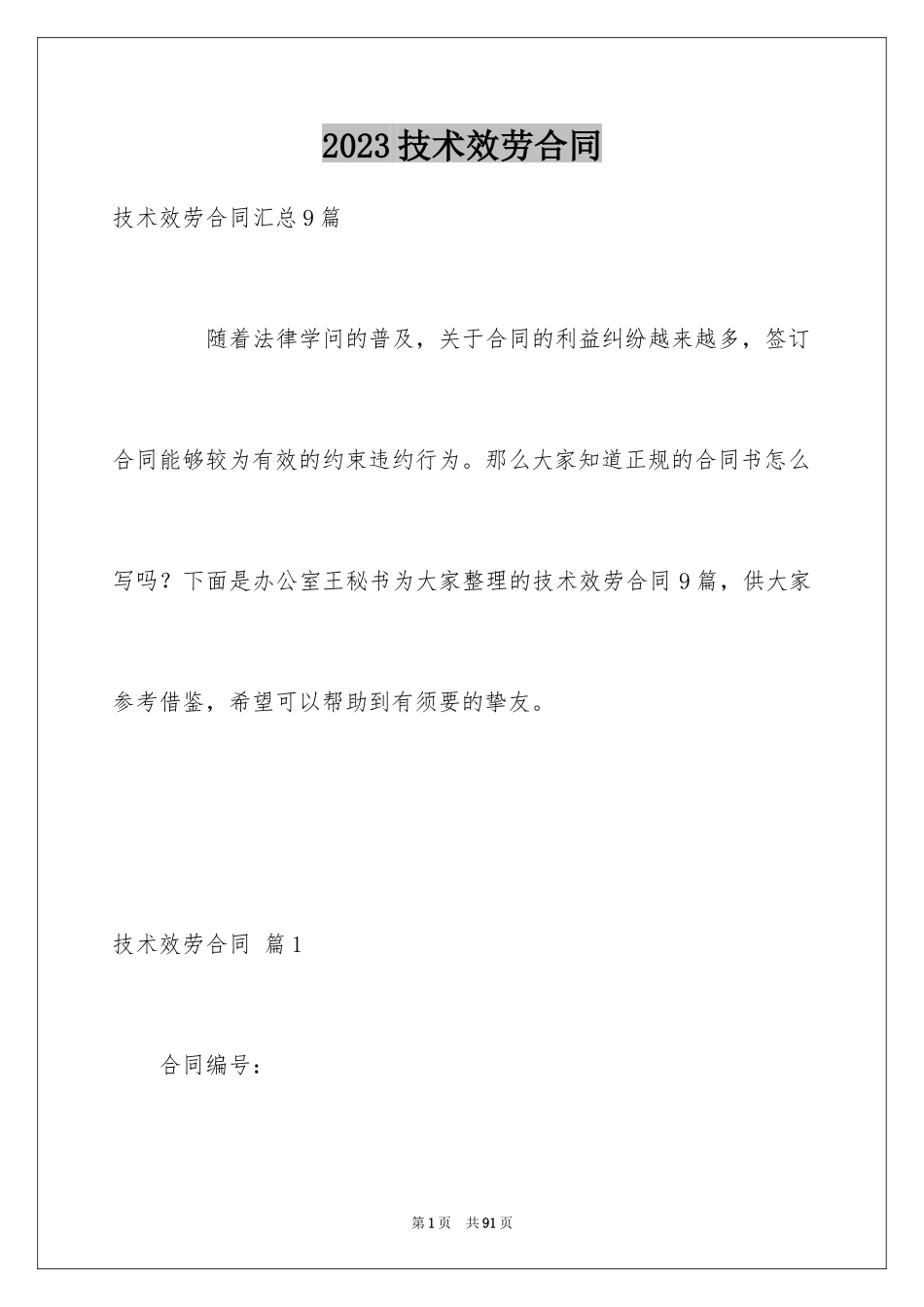 2023技术效劳合同

技术效劳合同汇总9篇

随着法律学问的普及，关于合同的利益纠纷越来越多，签订合同能够较为有效的约束违约行为。那么大家知道正规的合同书怎么写吗？下面是办公室王秘书为大家整理的技术效劳合同9篇，供大家参考借鉴，希望可以帮助到有须要的挚友。

技术效劳合同 篇1

合同编号：

第1页 共91页